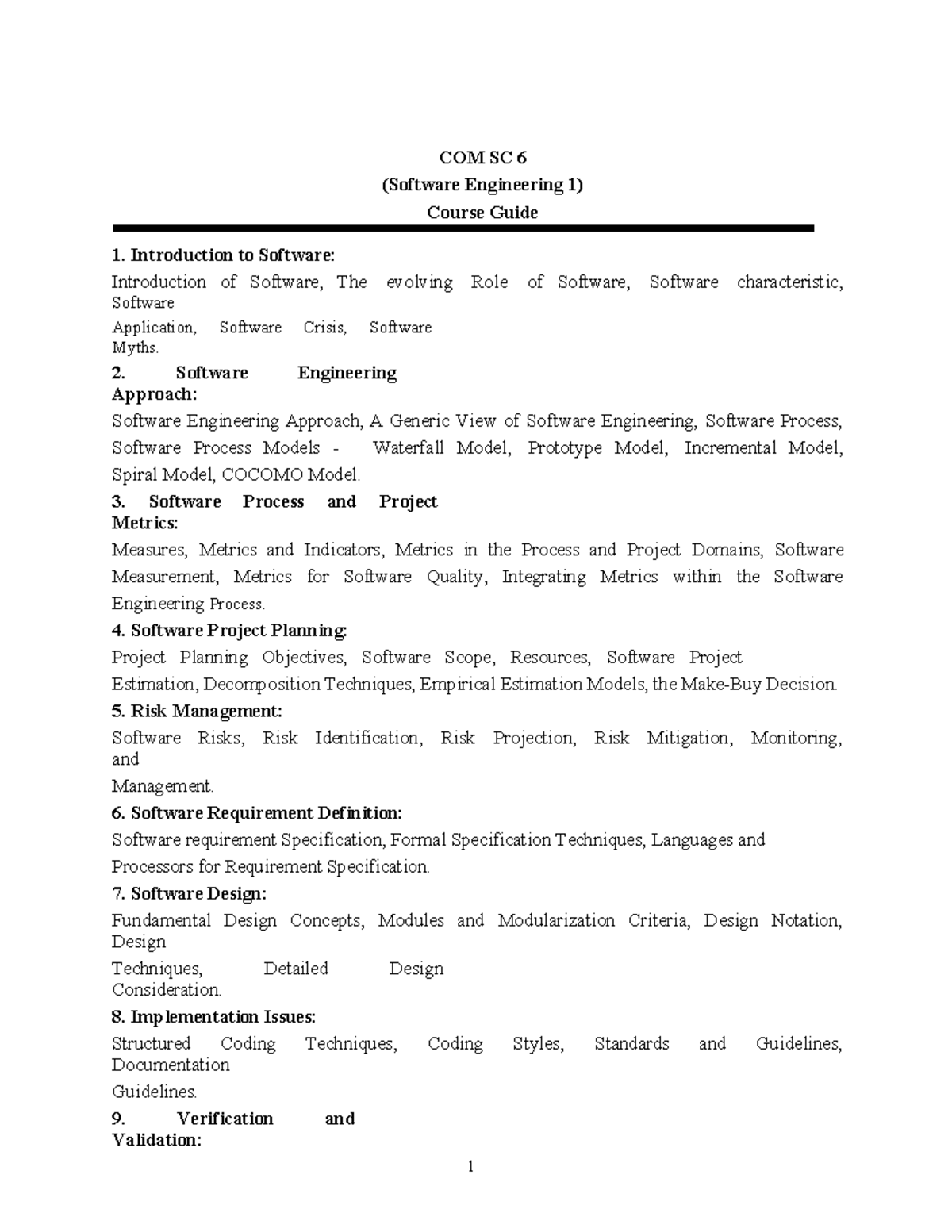 COM SC 6
(Software Engineering 1)
Course Guide

1. Introduction to Software:
Introduction of Software, The evolving Role of Software, Software characteristic, Software Application, Software Crisis, Software Myths.

2. Software Engineering Approach:
Software Engineering Approach, A Generic View of Software Engineering, Software Process, Software Process Models - Waterfall Model, Prototype Model, Incremental Model, Spiral Model, COCOMO Model.

3. Software Process and Project Metrics:
Measures, Metrics and Indicators, Metrics in the Process and Project Domains, Software Measurement, Metrics for Software Quality, Integrating Metrics within the Software Engineering Process.

4. Software Project Planning:
Project Planning Objectives, Software Scope, Resources, Software Project Estimation, Decomposition Techniques, Empirical Estimation Models, the Make-Buy Decision.

5. Risk Management:
Software Risks, Risk Identification, Risk Projection, Risk Mitigation, Monitoring, and Management.

6. Software Requirement Definition:
Software requirement Specification, Formal Specification Techniques, Languages and Processors for Requirement Specification.

7. Software Design:
Fundamental Design Concepts, Modules and Modularization Criteria, Design Notation, Design Techniques, Detailed Design Consideration.

8. Implementation Issues:
Structured Coding Techniques, Coding Styles, Standards and Guidelines, Documentation Guidelines.

9. Verification and Validation:

1